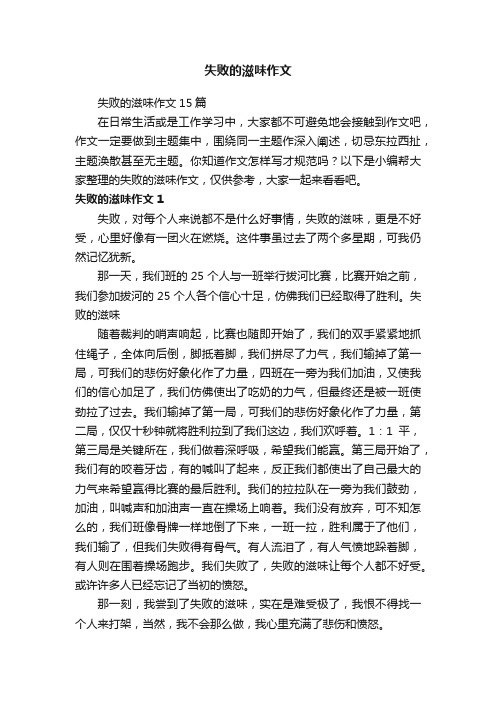 失败的滋味作文

失败的滋味作文 15 篇

在日常生活或是工作学习中，大家都不可避免地会接触到作文吧，作文一定要做到主题集中，围绕同一主题作深入阐述，切忌东拉西扯，主题涣散甚至无主题。你知道作文怎样写才规范吗？以下是小编帮大家整理的失败的滋味作文，仅供参考，大家一起来看看吧。

失败的滋味作文 1

失败，对每个人来说都不是什么好事情，失败的滋味，更是不好受，心里好像有一团火在燃烧。这件事虽过去了两个多星期，可我仍然记忆犹新。

那一天，我们班的 25 个人与一班举行拔河比赛，比赛开始之前，我们参加拔河的 25 个人各个信心十足，仿佛我们已经取得了胜利。失败的滋味

随着裁判的哨声响起，比赛也随即开始了，我们的双手紧紧地抓住绳子，全体向后倒，脚抵着脚，我们拼尽了力气，我们输掉了第一局，可我们的悲伤好象化作了力量，四班在一旁为我们加油，又使我们的信心加足了，我们仿佛使出了吃奶的力气，但最终还是被一班使劲拉了过去。我们输掉了第一局，可我们的悲伤好象化作了力量，第二局，仅仅十秒钟就将胜利拉到了我们这边，我们欢呼着。1：1 平，第三局是关键所在，我们做着深呼吸，希望我们能赢。第三局开始了，我们有的咬着牙齿，有的喊叫了起来，反正我们都使出了自己最大的力气来希望赢得比赛的最后胜利。我们的拉拉队在一旁为我们鼓劲，加油，叫喊声和加油声一直在操场上响着。我们没有放弃，可不知怎么的，我们班像骨牌一样地倒了下来，一班一拉，胜利属于了他们，我们输了，但我们失败得有骨气。有人流泪了，有人气愤地跺着脚，有人则在围着操场跑步。我们失败了，失败的滋味让每个人都不好受。或许许多人已经忘记了当初的愤怒。

那一刻，我尝到了失败的滋味，实在是难受极了，我恨不得找一个人来打架，当然，我不会那么做，我心里充满了悲伤和愤怒。